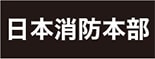 日本消防本部